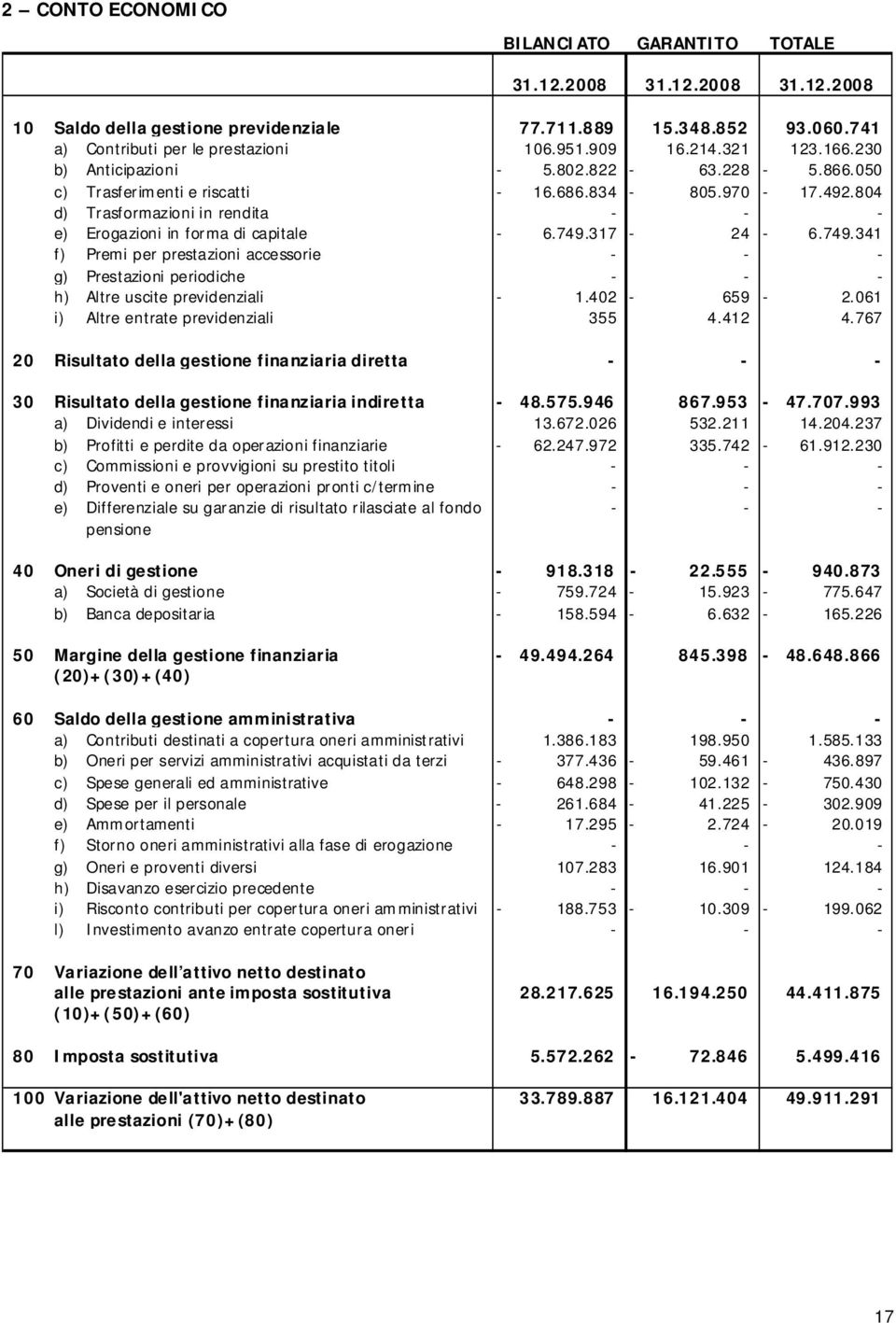 2 – CONTO ECONOMICO

| | | BILANCIATO | GARANTITO | TOTALE |
|---|---|---|---|---|
| | | 31.12.2008 | 31.12.2008 | 31.12.2008 |
| 10 | Saldo della gestione previdenziale | 77.711.889 | 15.348.852 | 93.060.741 |
| | a) Contributi per le prestazioni | 106.951.909 | 16.214.321 | 123.166.230 |
| | b) Anticipazioni | - 5.802.822 | - 63.228 | - 5.866.050 |
| | c) Trasferimenti e riscatti | - 16.686.834 | - 805.970 | - 17.492.804 |
| | d) Trasformazioni in rendita | - | - | - |
| | e) Erogazioni in forma di capitale | - 6.749.317 | - 24 | - 6.749.341 |
| | f) Premi per prestazioni accessorie | - | - | - |
| | g) Prestazioni periodiche | - | - | - |
| | h) Altre uscite previdenziali | - 1.402 | - 659 | - 2.061 |
| | i) Altre entrate previdenziali | 355 | 4.412 | 4.767 |
| 20 | Risultato della gestione finanziaria diretta | - | - | - |
| 30 | Risultato della gestione finanziaria indiretta | - 48.575.946 | 867.953 | - 47.707.993 |
| | a) Dividendi e interessi | 13.672.026 | 532.211 | 14.204.237 |
| | b) Profitti e perdite da operazioni finanziarie | - 62.247.972 | 335.742 | - 61.912.230 |
| | c) Commissioni e provvigioni su prestito titoli | - | - | - |
| | d) Proventi e oneri per operazioni pronti c/termine | - | - | - |
| | e) Differenziale su garanzie di risultato rilasciate al fondo pensione | - | - | - |
| 40 | Oneri di gestione | - 918.318 | - 22.555 | - 940.873 |
| | a) Società di gestione | - 759.724 | - 15.923 | - 775.647 |
| | b) Banca depositaria | - 158.594 | - 6.632 | - 165.226 |
| 50 | Margine della gestione finanziaria (20)+(30)+(40) | - 49.494.264 | 845.398 | - 48.648.866 |
| 60 | Saldo della gestione amministrativa | - | - | - |
| | a) Contributi destinati a copertura oneri amministrativi | 1.386.183 | 198.950 | 1.585.133 |
| | b) Oneri per servizi amministrativi acquistati da terzi | - 377.436 | - 59.461 | - 436.897 |
| | c) Spese generali ed amministrative | - 648.298 | - 102.132 | - 750.430 |
| | d) Spese per il personale | - 261.684 | - 41.225 | - 302.909 |
| | e) Ammortamenti | - 17.295 | - 2.724 | - 20.019 |
| | f) Storno oneri amministrativi alla fase di erogazione | - | - | - |
| | g) Oneri e proventi diversi | 107.283 | 16.901 | 124.184 |
| | h) Disavanzo esercizio precedente | - | - | - |
| | i) Risconto contributi per copertura oneri amministrativi | - 188.753 | - 10.309 | - 199.062 |
| | l) Investimento avanzo entrate copertura oneri | - | - | - |
| 70 | Variazione dell'attivo netto destinato alle prestazioni ante imposta sostitutiva (10)+(50)+(60) | 28.217.625 | 16.194.250 | 44.411.875 |
| 80 | Imposta sostitutiva | 5.572.262 | - 72.846 | 5.499.416 |
| 100 | Variazione dell'attivo netto destinato alle prestazioni (70)+(80) | 33.789.887 | 16.121.404 | 49.911.291 |

17